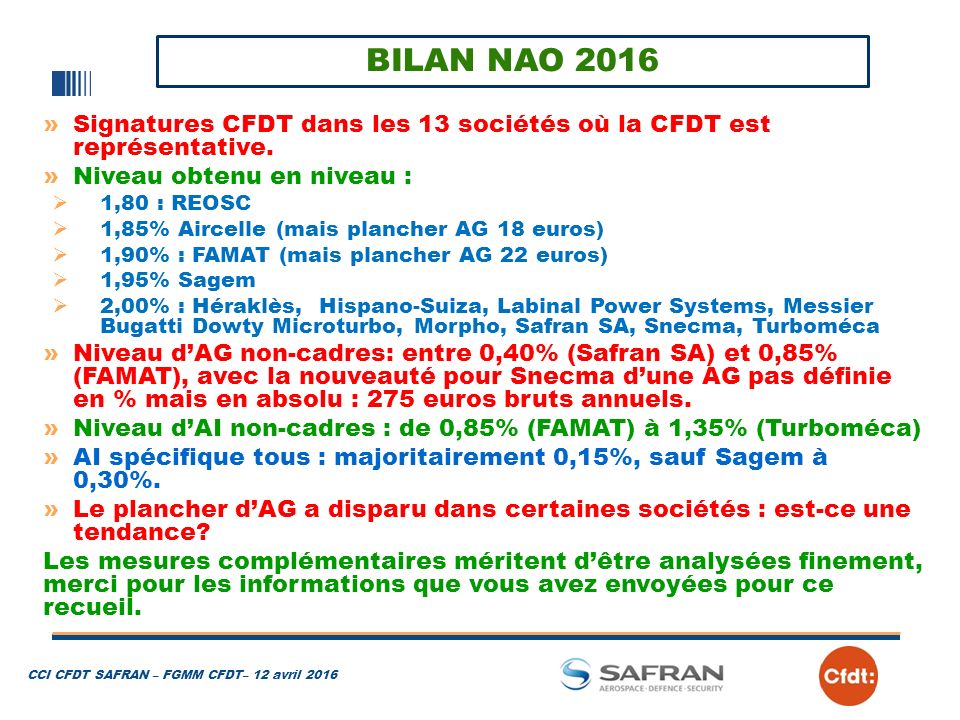 BILAN NAO 2016

» Signatures CFDT dans les 13 sociétés où la CFDT est représentative.

» Niveau obtenu en niveau :

➢ 1,80 : REOSC

➢ 1,85% Aircelle (mais plancher AG 18 euros)

➢ 1,90% : FAMAT (mais plancher AG 22 euros)

➢ 1,95% Sagem

➢ 2,00% : Héraklès, Hispano-Suiza, Labinal Power Systems, Messier Bugatti Dowty Microturbo, Morpho, Safran SA, Snecma, Turboméca

» Niveau d'AG non-cadres: entre 0,40% (Safran SA) et 0,85% (FAMAT), avec la nouveauté pour Snecma d'une AG pas définie en % mais en absolu : 275 euros bruts annuels.

» Niveau d'AI non-cadres : de 0,85% (FAMAT) à 1,35% (Turboméca)

» AI spécifique tous : majoritairement 0,15%, sauf Sagem à 0,30%.

» Le plancher d'AG a disparu dans certaines sociétés : est-ce une tendance?

Les mesures complémentaires méritent d'être analysées finement, merci pour les informations que vous avez envoyées pour ce recueil.

CCI CFDT SAFRAN – FGMM CFDT– 12 avril 2016

SAFRAN
AEROSPACE · DEFENCE · SECURITY

Cfdt: